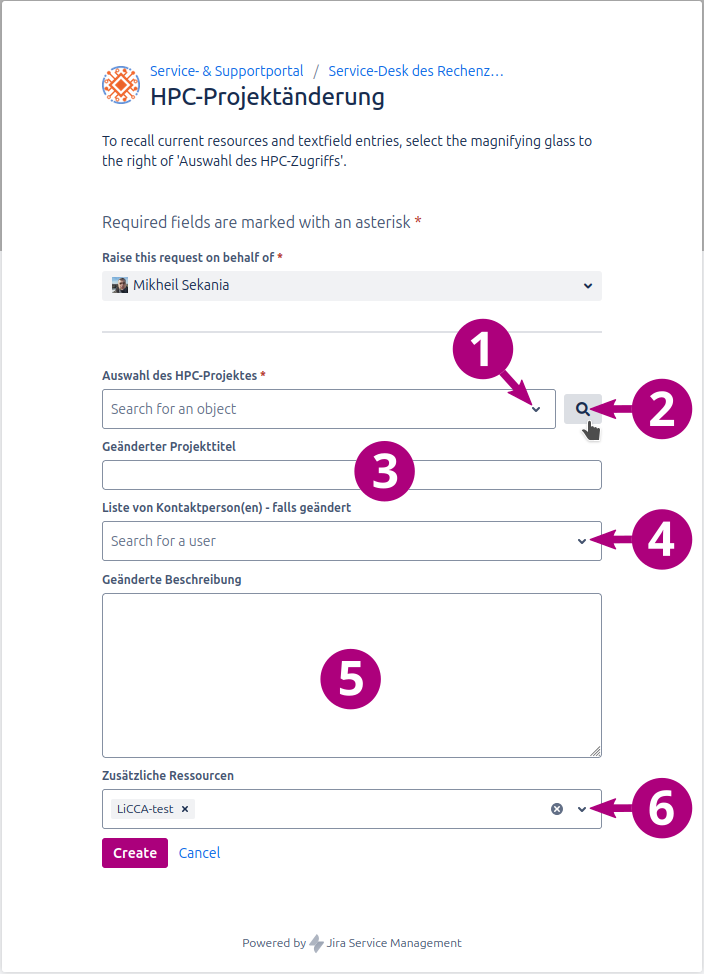 Service- & Supportportal / Service-Desk des Rechenz…

HPC-Projektänderung

To recall current resources and textfield entries, select the magnifying glass to the right of 'Auswahl des HPC-Zugriffs'.

Required fields are marked with an asterisk *

Raise this request on behalf of *

Mikheil Sekania

Auswahl des HPC-Projektes *

1

Search for an object

2

Geänderter Projekttitel

3

Liste von Kontaktperson(en) - falls geändert

Search for a user

4

Geänderte Beschreibung

5

Zusätzliche Ressourcen

LiCCA-test ×

6

Create Cancel

Powered by Jira Service Management